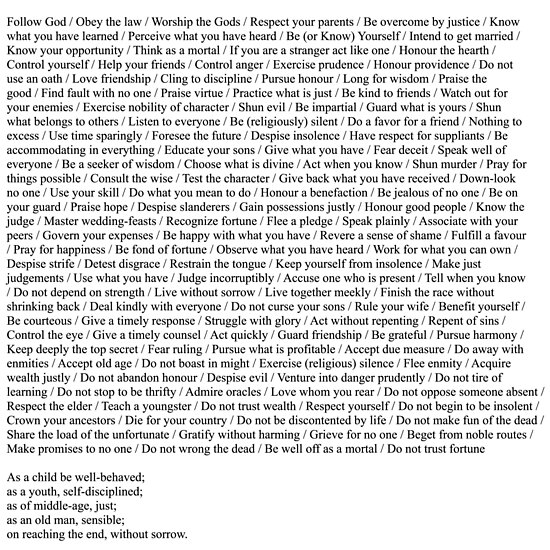 Follow God / Obey the law / Worship the Gods / Respect your parents / Be overcome by justice / Know what you have learned / Perceive what you have heard / Be (or Know) Yourself / Intend to get married / Know your opportunity / Think as a mortal / If you are a stranger act like one / Honour the hearth / Control yourself / Help your friends / Control anger / Exercise prudence / Honour providence / Do not use an oath / Love friendship / Cling to discipline / Pursue honour / Long for wisdom / Praise the good / Find fault with no one / Praise virtue / Practice what is just / Be kind to friends / Watch out for your enemies / Exercise nobility of character / Shun evil / Be impartial / Guard what is yours / Shun what belongs to others / Listen to everyone / Be (religiously) silent / Do a favor for a friend / Nothing to excess / Use time sparingly / Foresee the future / Despise insolence / Have respect for suppliants / Be accommodating in everything / Educate your sons / Give what you have / Fear deceit / Speak well of everyone / Be a seeker of wisdom / Choose what is divine / Act when you know / Shun murder / Pray for things possible / Consult the wise / Test the character / Give back what you have received / Down-look no one / Use your skill / Do what you mean to do / Honour a benefaction / Be jealous of no one / Be on your guard / Praise hope / Despise slanderers / Gain possessions justly / Honour good people / Know the judge / Master wedding-feasts / Recognize fortune / Flee a pledge / Speak plainly / Associate with your peers / Govern your expenses / Be happy with what you have / Revere a sense of shame / Fulfill a favour / Pray for happiness / Be fond of fortune / Observe what you have heard / Work for what you can own / Despise strife / Detest disgrace / Restrain the tongue / Keep yourself from insolence / Make just judgements / Use what you have / Judge incorruptibly / Accuse one who is present / Tell when you know / Do not depend on strength / Live without sorrow / Live together meekly / Finish the race without shrinking back / Deal kindly with everyone / Do not curse your sons / Rule your wife / Benefit yourself / Be courteous / Give a timely response / Struggle with glory / Act without repenting / Repent of sins / Control the eye / Give a timely counsel / Act quickly / Guard friendship / Be grateful / Pursue harmony / Keep deeply the top secret / Fear ruling / Pursue what is profitable / Accept due measure / Do away with enmities / Accept old age / Do not boast in might / Exercise (religious) silence / Flee enmity / Acquire wealth justly / Do not abandon honour / Despise evil / Venture into danger prudently / Do not tire of learning / Do not stop to be thrifty / Admire oracles / Love whom you rear / Do not oppose someone absent / Respect the elder / Teach a youngster / Do not trust wealth / Respect yourself / Do not begin to be insolent / Crown your ancestors / Die for your country / Do not be discontented by life / Do not make fun of the dead / Share the load of the unfortunate / Gratify without harming / Grieve for no one / Beget from noble routes / Make promises to no one / Do not wrong the dead / Be well off as a mortal / Do not trust fortune

As a child be well-behaved;
as a youth, self-disciplined;
as of middle-age, just;
as an old man, sensible;
on reaching the end, without sorrow.